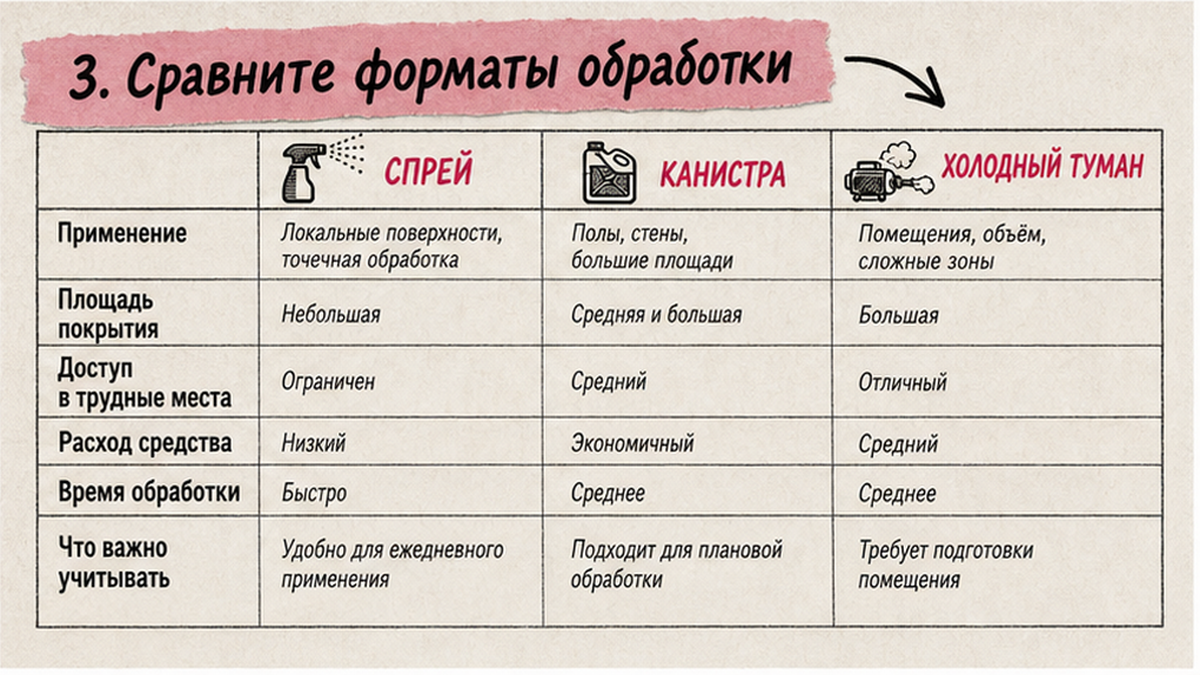 3. Сравните форматы обработки

| | СПРЕЙ | КАНИСТРА | ХОЛОДНЫЙ ТУМАН |
|---|---|---|---|
| Применение | Локальные поверхности, точечная обработка | Полы, стены, большие площади | Помещения, объём, сложные зоны |
| Площадь покрытия | Небольшая | Средняя и большая | Большая |
| Доступ в трудные места | Ограничен | Средний | Отличный |
| Расход средства | Низкий | Экономичный | Средний |
| Время обработки | Быстро | Среднее | Среднее |
| Что важно учитывать | Удобно для ежедневного применения | Подходит для плановой обработки | Требует подготовки помещения |